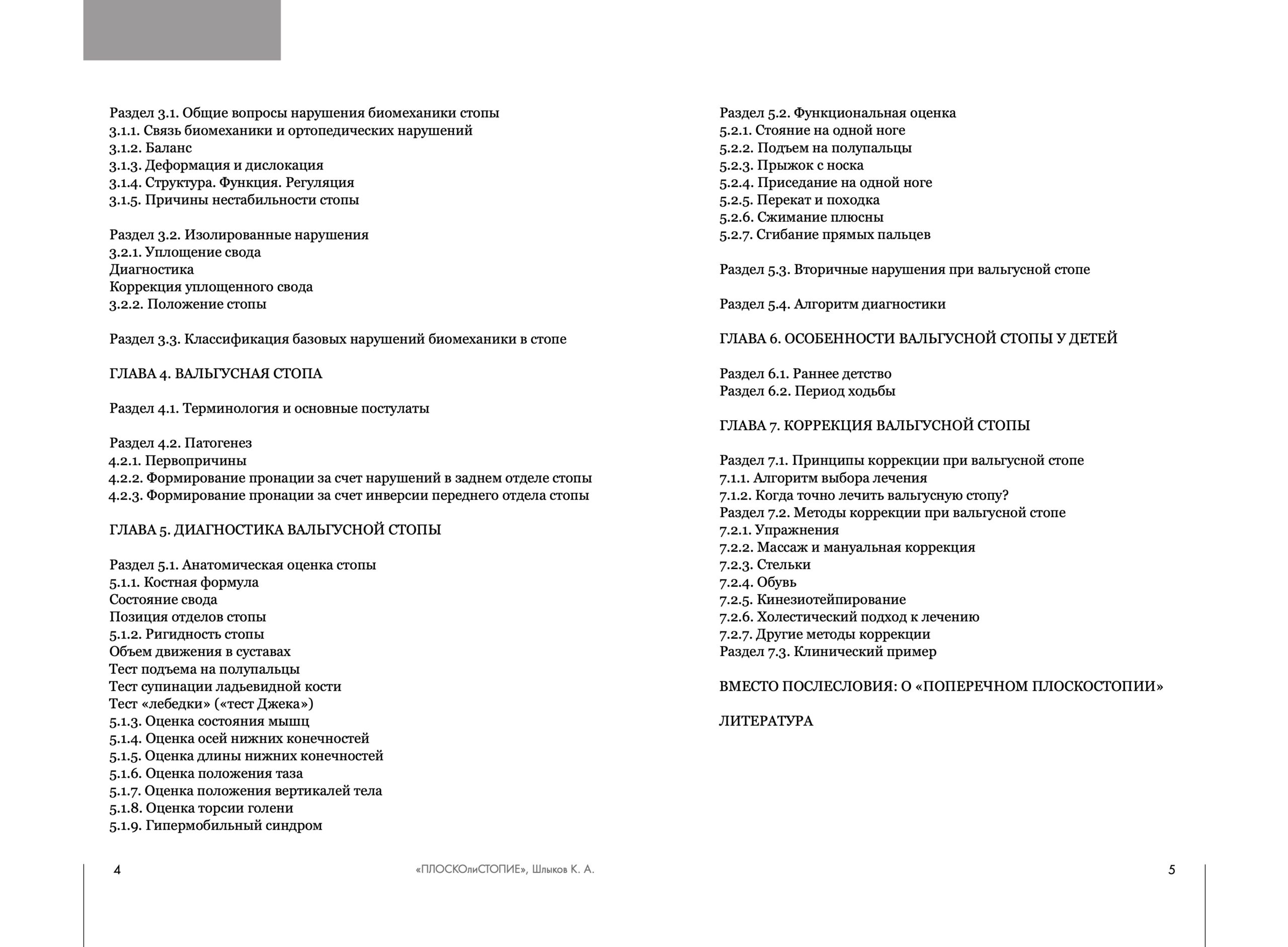 Раздел 3.1. Общие вопросы нарушения биомеханики стопы
3.1.1. Связь биомеханики и ортопедических нарушений
3.1.2. Баланс
3.1.3. Деформация и дислокация
3.1.4. Структура. Функция. Регуляция
3.1.5. Причины нестабильности стопы

Раздел 3.2. Изолированные нарушения
3.2.1. Уплощение свода
Диагностика
Коррекция уплощенного свода
3.2.2. Положение стопы

Раздел 3.3. Классификация базовых нарушений биомеханики в стопе

ГЛАВА 4. ВАЛЬГУСНАЯ СТОПА

Раздел 4.1. Терминология и основные постулаты

Раздел 4.2. Патогенез
4.2.1. Первопричины
4.2.2. Формирование пронации за счет нарушений в заднем отделе стопы
4.2.3. Формирование пронации за счет инверсии переднего отдела стопы

ГЛАВА 5. ДИАГНОСТИКА ВАЛЬГУСНОЙ СТОПЫ

Раздел 5.1. Анатомическая оценка стопы
5.1.1. Костная формула
Состояние свода
Позиция отделов стопы
5.1.2. Ригидность стопы
Объем движения в суставах
Тест подъема на полупальцы
Тест супинации ладьевидной кости
Тест «лебедки» («тест Джека»)
5.1.3. Оценка состояния мышц
5.1.4. Оценка осей нижних конечностей
5.1.5. Оценка длины нижних конечностей
5.1.6. Оценка положения таза
5.1.7. Оценка положения вертикалей тела
5.1.8. Оценка торсии голени
5.1.9. Гипермобильный синдром

Раздел 5.2. Функциональная оценка
5.2.1. Стояние на одной ноге
5.2.2. Подъем на полупальцы
5.2.3. Прыжок с носка
5.2.4. Приседание на одной ноге
5.2.5. Перекат и походка
5.2.6. Сжимание плюсны
5.2.7. Сгибание прямых пальцев

Раздел 5.3. Вторичные нарушения при вальгусной стопе

Раздел 5.4. Алгоритм диагностики

ГЛАВА 6. ОСОБЕННОСТИ ВАЛЬГУСНОЙ СТОПЫ У ДЕТЕЙ

Раздел 6.1. Раннее детство
Раздел 6.2. Период ходьбы

ГЛАВА 7. КОРРЕКЦИЯ ВАЛЬГУСНОЙ СТОПЫ

Раздел 7.1. Принципы коррекции при вальгусной стопе
7.1.1. Алгоритм выбора лечения
7.1.2. Когда точно лечить вальгусную стопу?
Раздел 7.2. Методы коррекции при вальгусной стопе
7.2.1. Упражнения
7.2.2. Массаж и мануальная коррекция
7.2.3. Стельки
7.2.4. Обувь
7.2.5. Кинезиотейпирование
7.2.6. Холестический подход к лечению
7.2.7. Другие методы коррекции
Раздел 7.3. Клинический пример

ВМЕСТО ПОСЛЕСЛОВИЯ: О «ПОПЕРЕЧНОМ ПЛОСКОСТОПИИ»

ЛИТЕРАТУРА

4 «ПЛОСКОлиСТОПИЕ», Шлыков К. А. 5